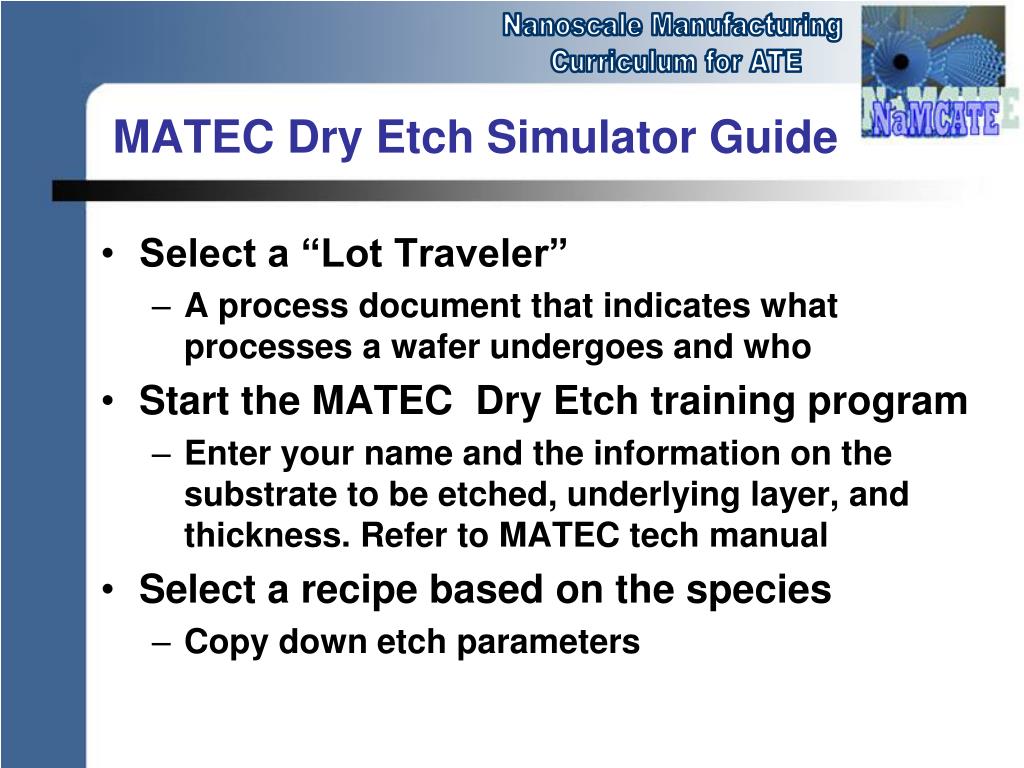 Nanoscale Manufacturing Curriculum for ATE

NaMCATE

MATEC Dry Etch Simulator Guide

• Select a “Lot Traveler”
– A process document that indicates what processes a wafer undergoes and who
• Start the MATEC Dry Etch training program
– Enter your name and the information on the substrate to be etched, underlying layer, and thickness. Refer to MATEC tech manual
• Select a recipe based on the species
– Copy down etch parameters